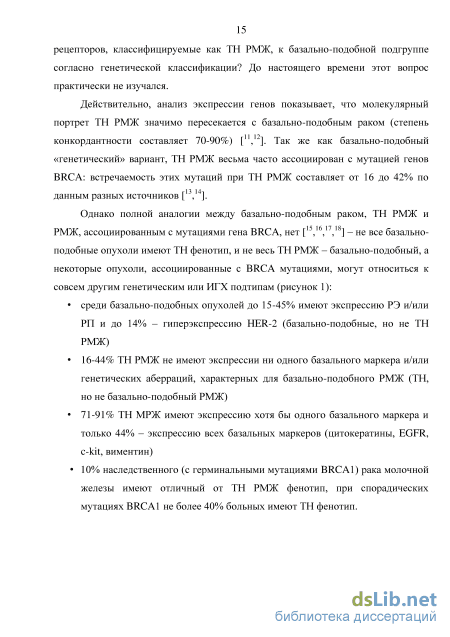 15

рецепторов, классифицируемые как ТН РМЖ, к базально-подобной подгруппе согласно генетической классификации? До настоящего времени этот вопрос практически не изучался.

Действительно, анализ экспрессии генов показывает, что молекулярный портрет ТН РМЖ значимо пересекается с базально-подобным раком (степень конкордантности составляет 70-90%) [$^{11}$,$^{12}$]. Так же как базально-подобный «генетический» вариант, ТН РМЖ весьма часто ассоциирован с мутацией генов BRCA: встречаемость этих мутаций при ТН РМЖ составляет от 16 до 42% по данным разных источников [$^{13}$,$^{14}$].

Однако полной аналогии между базально-подобным раком, ТН РМЖ и РМЖ, ассоциированным с мутациями гена BRCA, нет [$^{15}$,$^{16}$,$^{17}$,$^{18}$] – не все базально-подобные опухоли имеют ТН фенотип, и не весь ТН РМЖ – базально-подобный, а некоторые опухоли, ассоциированные с BRCA мутациями, могут относиться к совсем другим генетическим или ИГХ подтипам (рисунок 1):

• среди базально-подобных опухолей до 15-45% имеют экспрессию РЭ и/или РП и до 14% – гиперэкспрессию HER-2 (базально-подобные, но не ТН РМЖ)

• 16-44% ТН РМЖ не имеют экспрессии ни одного базального маркера и/или генетических аберраций, характерных для базально-подобного РМЖ (ТН, но не базально-подобный РМЖ)

• 71-91% ТН МРЖ имеют экспрессию хотя бы одного базального маркера и только 44% – экспрессию всех базальных маркеров (цитокератины, EGFR, c-kit, виментин)

• 10% наследственного (с герминальными мутациями BRCA1) рака молочной железы имеют отличный от ТН РМЖ фенотип, при спорадических мутациях BRCA1 не более 40% больных имеют ТН фенотип.

dsLib.net
библиотека диссертаций